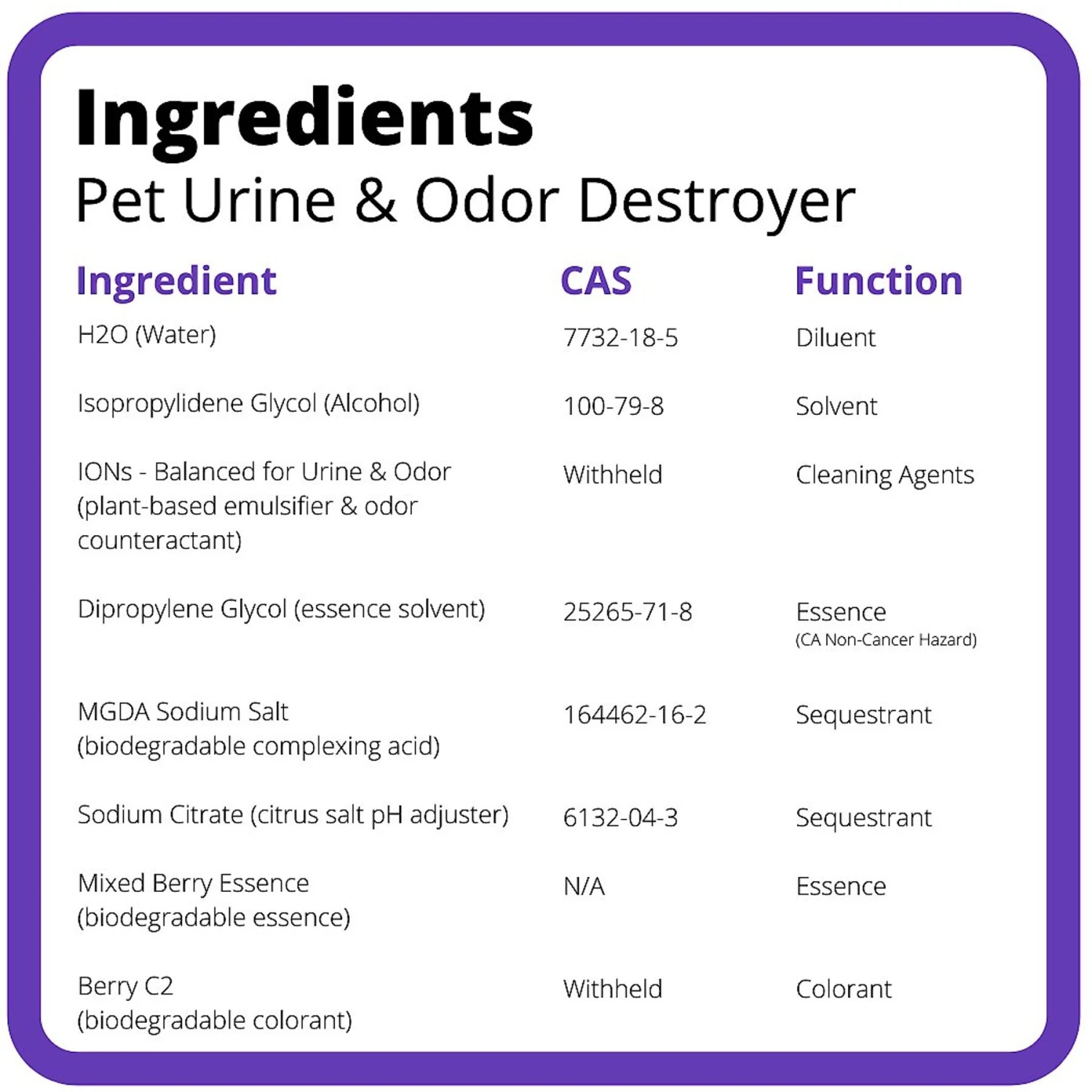 Ingredients
Pet Urine & Odor Destroyer

| Ingredient | CAS | Function |
|---|---|---|
| H2O (Water) | 7732-18-5 | Diluent |
| Isopropylidene Glycol (Alcohol) | 100-79-8 | Solvent |
| IONs - Balanced for Urine & Odor (plant-based emulsifier & odor counteractant) | Withheld | Cleaning Agents |
| Dipropylene Glycol (essence solvent) | 25265-71-8 | Essence (CA Non-Cancer Hazard) |
| MGDA Sodium Salt (biodegradable complexing acid) | 164462-16-2 | Sequestrant |
| Sodium Citrate (citrus salt pH adjuster) | 6132-04-3 | Sequestrant |
| Mixed Berry Essence (biodegradable essence) | N/A | Essence |
| Berry C2 (biodegradable colorant) | Withheld | Colorant |